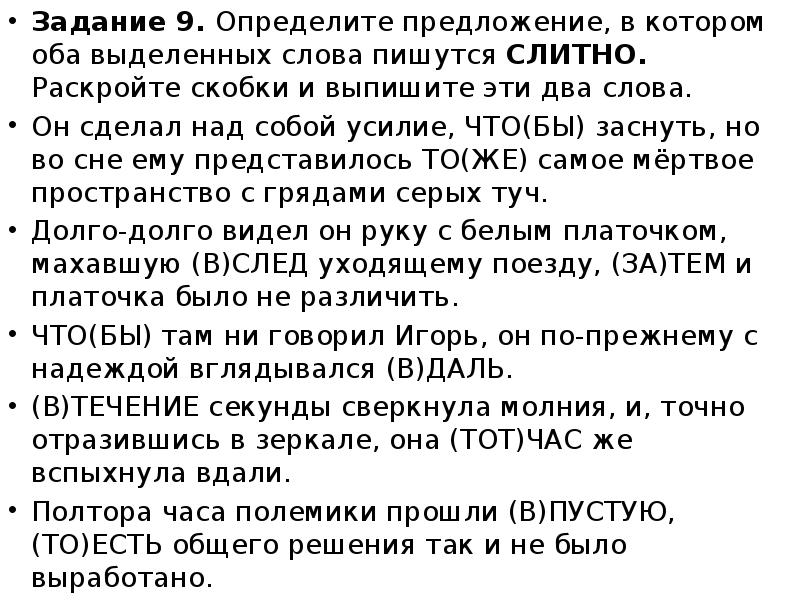 • **Задание 9.** Определите предложение, в котором оба выделенных слова пишутся **СЛИТНО.** Раскройте скобки и выпишите эти два слова.

• Он сделал над собой усилие, ЧТО(БЫ) заснуть, но во сне ему представилось ТО(ЖЕ) самое мёртвое пространство с грядами серых туч.

• Долго-долго видел он руку с белым платочком, махавшую (В)СЛЕД уходящему поезду, (ЗА)ТЕМ и платочка было не различить.

• ЧТО(БЫ) там ни говорил Игорь, он по-прежнему с надеждой вглядывался (В)ДАЛЬ.

• (В)ТЕЧЕНИЕ секунды сверкнула молния, и, точно отразившись в зеркале, она (ТОТ)ЧАС же вспыхнула вдали.

• Полтора часа полемики прошли (В)ПУСТУЮ, (ТО)ЕСТЬ общего решения так и не было выработано.